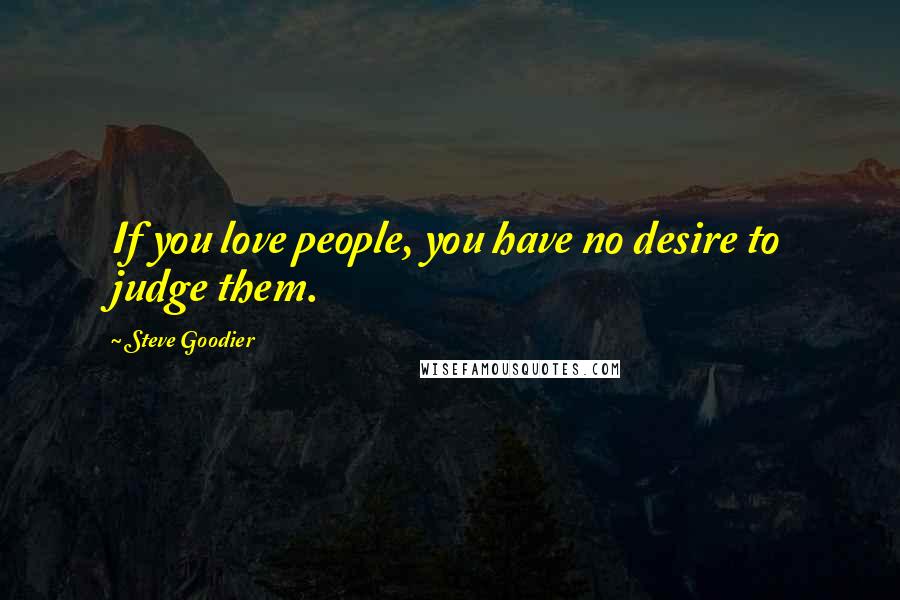 If you love people, you have no desire to judge them.

~Steve Goodier

WISEFAMOUSQUOTES.COM